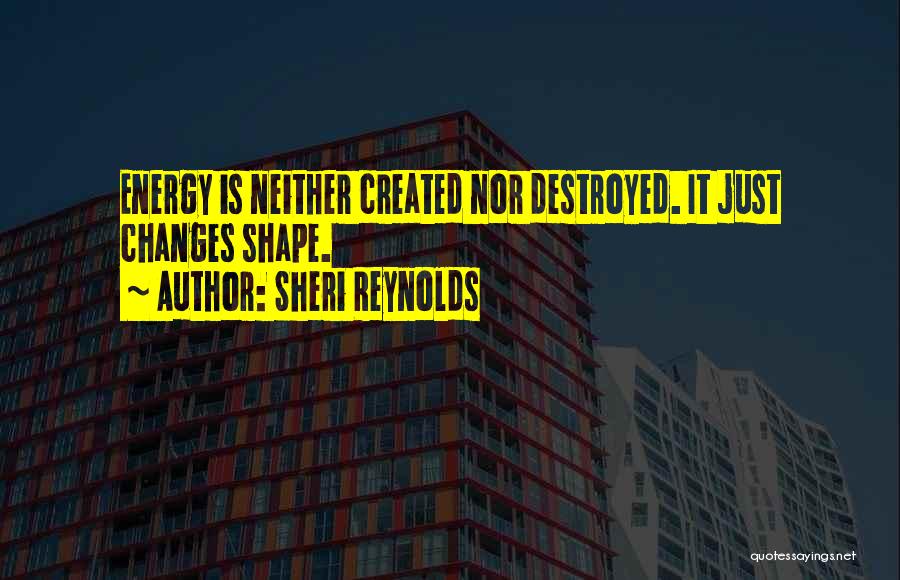 ENERGY IS NEITHER CREATED NOR DESTROYED. IT JUST CHANGES SHAPE.

~ AUTHOR: SHERI REYNOLDS

quotessayings.net